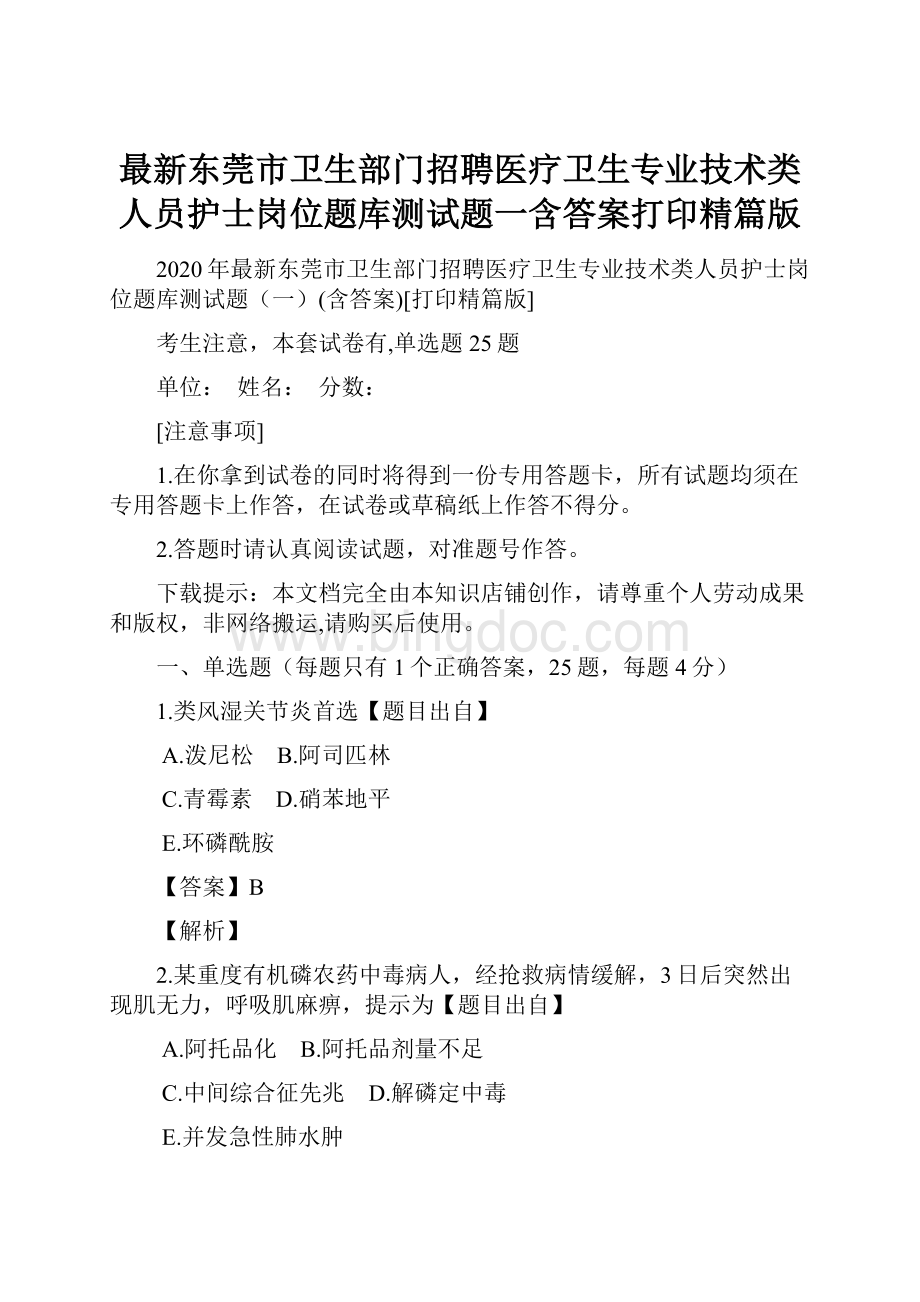 最新东莞市卫生部门招聘医疗卫生专业技术类人员护士岗位题库测试题一含答案打印精篇版

2020年最新东莞市卫生部门招聘医疗卫生专业技术类人员护士岗位题库测试题（一）(含答案)[打印精篇版]

考生注意，本套试卷有,单选题25题

单位：　姓名：　分数：

[注意事项]

1.在你拿到试卷的同时将得到一份专用答题卡，所有试题均须在专用答题卡上作答，在试卷或草稿纸上作答不得分。

2.答题时请认真阅读试题，对准题号作答。

下载提示：本文档完全由本知识店铺创作，请尊重个人劳动成果和版权，非网络搬运,请购买后使用。

www.bingdoc.com

一、单选题（每题只有1个正确答案，25题，每题4分）

1.类风湿关节炎首选【题目出自】

A.泼尼松　B.阿司匹林

C.青霉素　D.硝苯地平

E.环磷酰胺

【答案】B

【解析】

2.某重度有机磷农药中毒病人，经抢救病情缓解，3日后突然出现肌无力，呼吸肌麻痹，提示为【题目出自】

A.阿托品化　B.阿托品剂量不足

C.中间综合征先兆　D.解磷定中毒

E.并发急性肺水肿